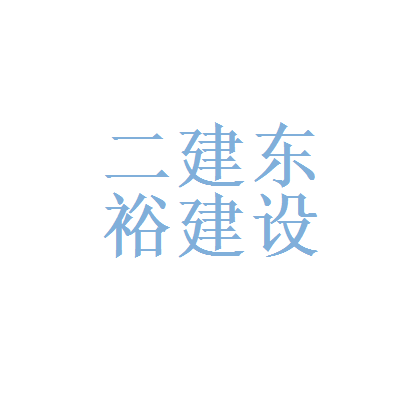 二建东
裕建设